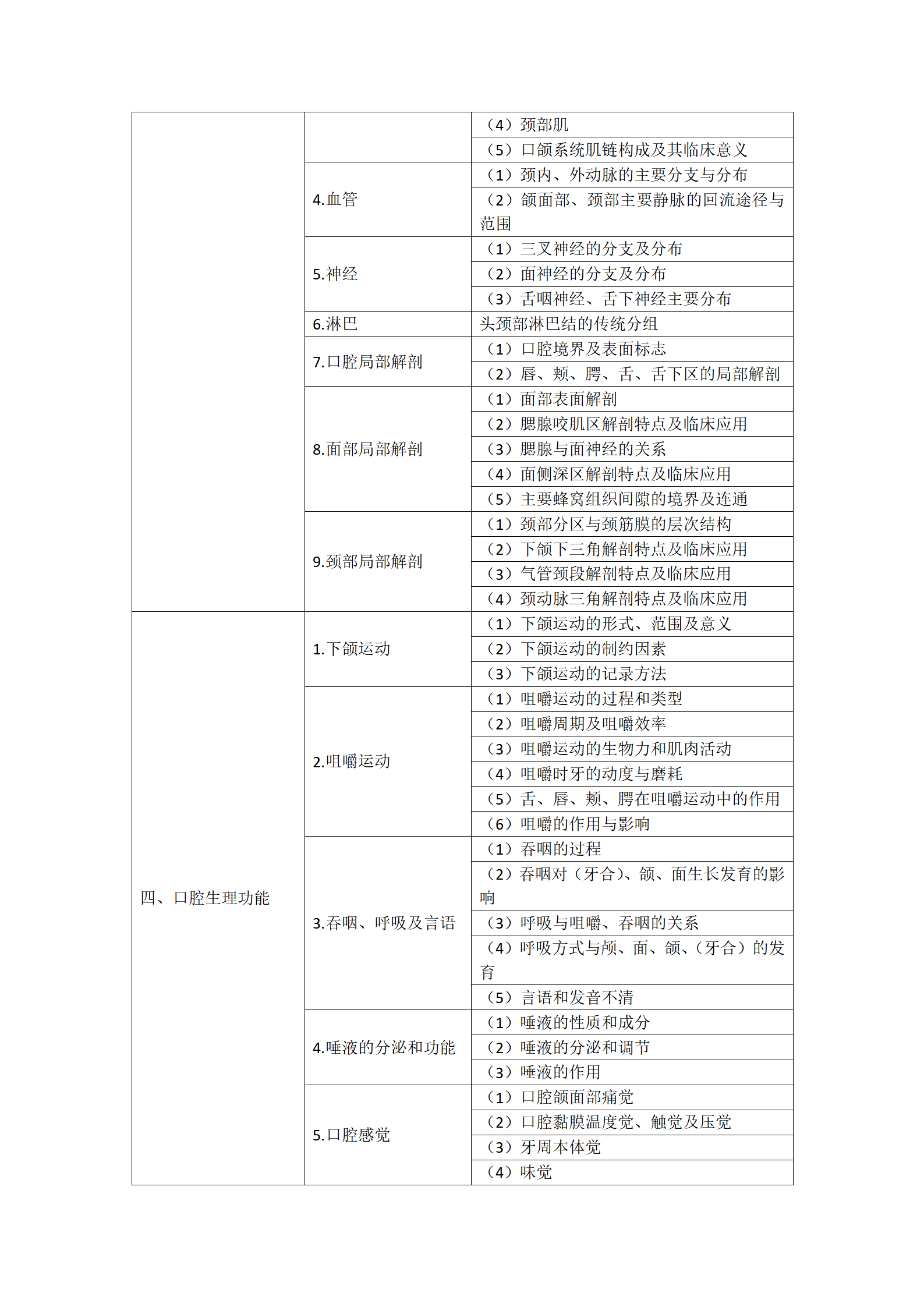 | | | |
|---|---|---|
| | | （4）颈部肌 |
| | | （5）口颌系统肌链构成及其临床意义 |
| | 4.血管 | （1）颈内、外动脉的主要分支与分布 |
| | | （2）颌面部、颈部主要静脉的回流途径与范围 |
| | 5.神经 | （1）三叉神经的分支及分布 |
| | | （2）面神经的分支及分布 |
| | | （3）舌咽神经、舌下神经主要分布 |
| | 6.淋巴 | 头颈部淋巴结的传统分组 |
| | 7.口腔局部解剖 | （1）口腔境界及表面标志 |
| | | （2）唇、颊、腭、舌、舌下区的局部解剖 |
| | 8.面部局部解剖 | （1）面部表面解剖 |
| | | （2）腮腺咬肌区解剖特点及临床应用 |
| | | （3）腮腺与面神经的关系 |
| | | （4）面侧深区解剖特点及临床应用 |
| | | （5）主要蜂窝组织间隙的境界及连通 |
| | 9.颈部局部解剖 | （1）颈部分区与颈筋膜的层次结构 |
| | | （2）下颌下三角解剖特点及临床应用 |
| | | （3）气管颈段解剖特点及临床应用 |
| | | （4）颈动脉三角解剖特点及临床应用 |
| 四、口腔生理功能 | 1.下颌运动 | （1）下颌运动的形式、范围及意义 |
| | | （2）下颌运动的制约因素 |
| | | （3）下颌运动的记录方法 |
| | 2.咀嚼运动 | （1）咀嚼运动的过程和类型 |
| | | （2）咀嚼周期及咀嚼效率 |
| | | （3）咀嚼运动的生物力和肌肉活动 |
| | | （4）咀嚼时牙的动度与磨耗 |
| | | （5）舌、唇、颊、腭在咀嚼运动中的作用 |
| | | （6）咀嚼的作用与影响 |
| | 3.吞咽、呼吸及言语 | （1）吞咽的过程 |
| | | （2）吞咽对（牙合）、颌、面生长发育的影响 |
| | | （3）呼吸与咀嚼、吞咽的关系 |
| | | （4）呼吸方式与颅、面、颌、（牙合）的发育 |
| | | （5）言语和发音不清 |
| | 4.唾液的分泌和功能 | （1）唾液的性质和成分 |
| | | （2）唾液的分泌和调节 |
| | | （3）唾液的作用 |
| | 5.口腔感觉 | （1）口腔颌面部痛觉 |
| | | （2）口腔黏膜温度觉、触觉及压觉 |
| | | （3）牙周本体觉 |
| | | （4）味觉 |